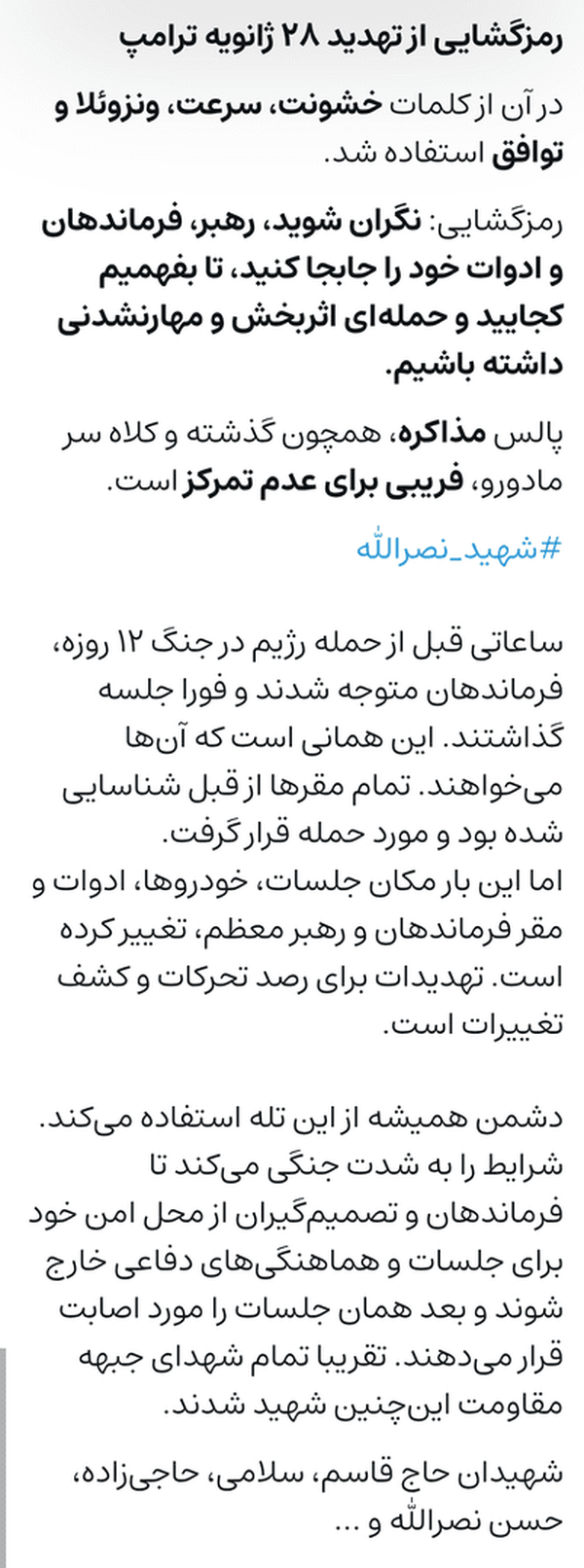 رمزگشایی از تهدید ۲۸ ژانویه ترامپ

در آن از کلمات خشونت، سرعت، ونزوئلا و توافق استفاده شد.

رمزگشایی: نگران شوید، رهبر، فرماندهان و ادوات خود را جابجا کنید، تا بفهمیم کجایید و حمله‌ای اثربخش و مهارنشدنی داشته باشیم.

پالس مذاکره، همچون گذشته و کلاه سر مادورو، فریبی برای عدم تمرکز است.

#شهید_نصرالله

ساعاتی قبل از حمله رژیم در جنگ ۱۲ روزه، فرماندهان متوجه شدند و فورا جلسه گذاشتند. این همانی است که آن‌ها می‌خواهند. تمام مقرها از قبل شناسایی شده بود و مورد حمله قرار گرفت.
اما این بار مکان جلسات، خودروها، ادوات و مقر فرماندهان و رهبر معظم، تغییر کرده است. تهدیدات برای رصد تحرکات و کشف تغییرات است.

دشمن همیشه از این تله استفاده می‌کند. شرایط را به شدت جنگی می‌کند تا فرماندهان و تصمیم‌گیران از محل امن خود برای جلسات و هماهنگی‌های دفاعی خارج شوند و بعد همان جلسات را مورد اصابت قرار می‌دهند. تقریبا تمام شهدای جبهه مقاومت این‌چنین شهید شدند.

شهیدان حاج قاسم، سلامی، حاجی‌زاده، حسن نصرالله و ...